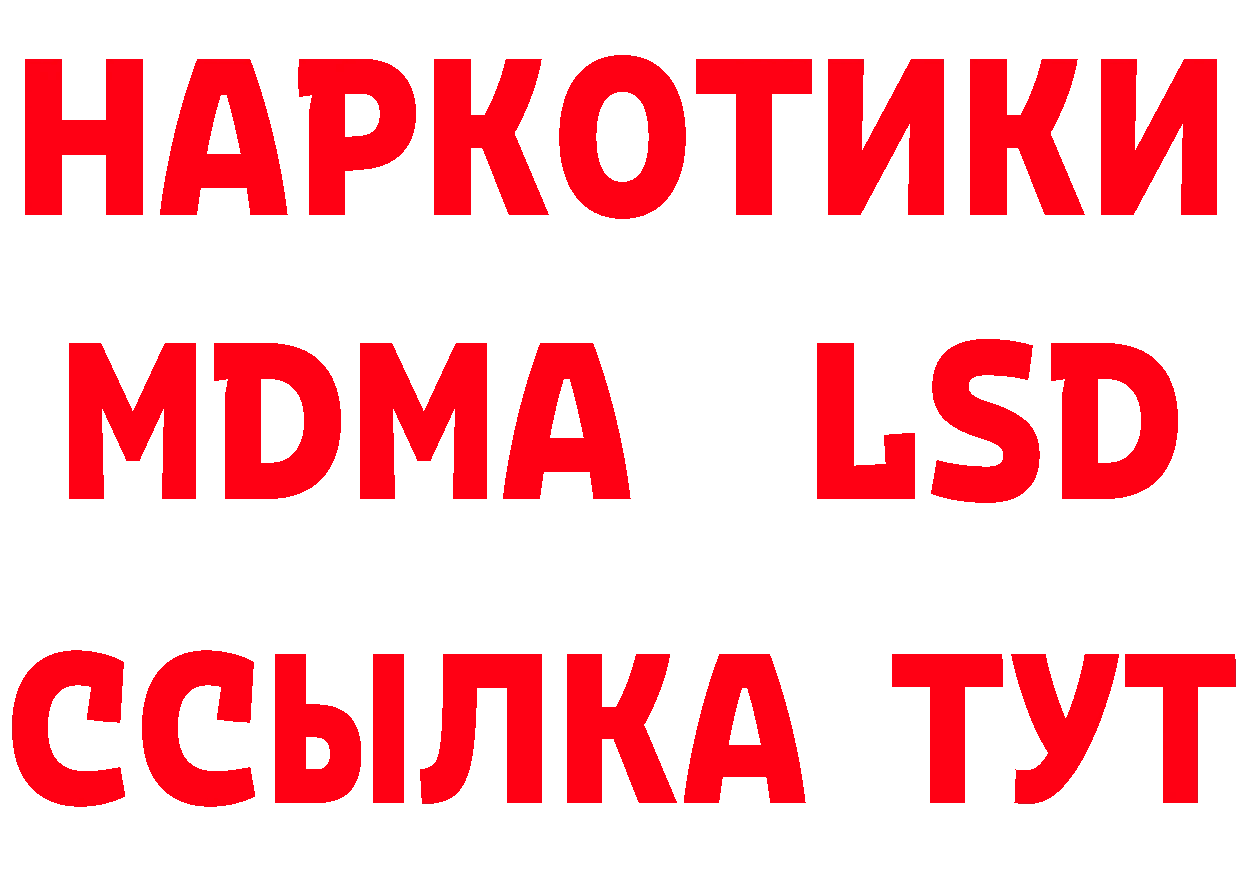 НАРКОТИКИ
MDMA LSD
ССЫЛКА ТУТ